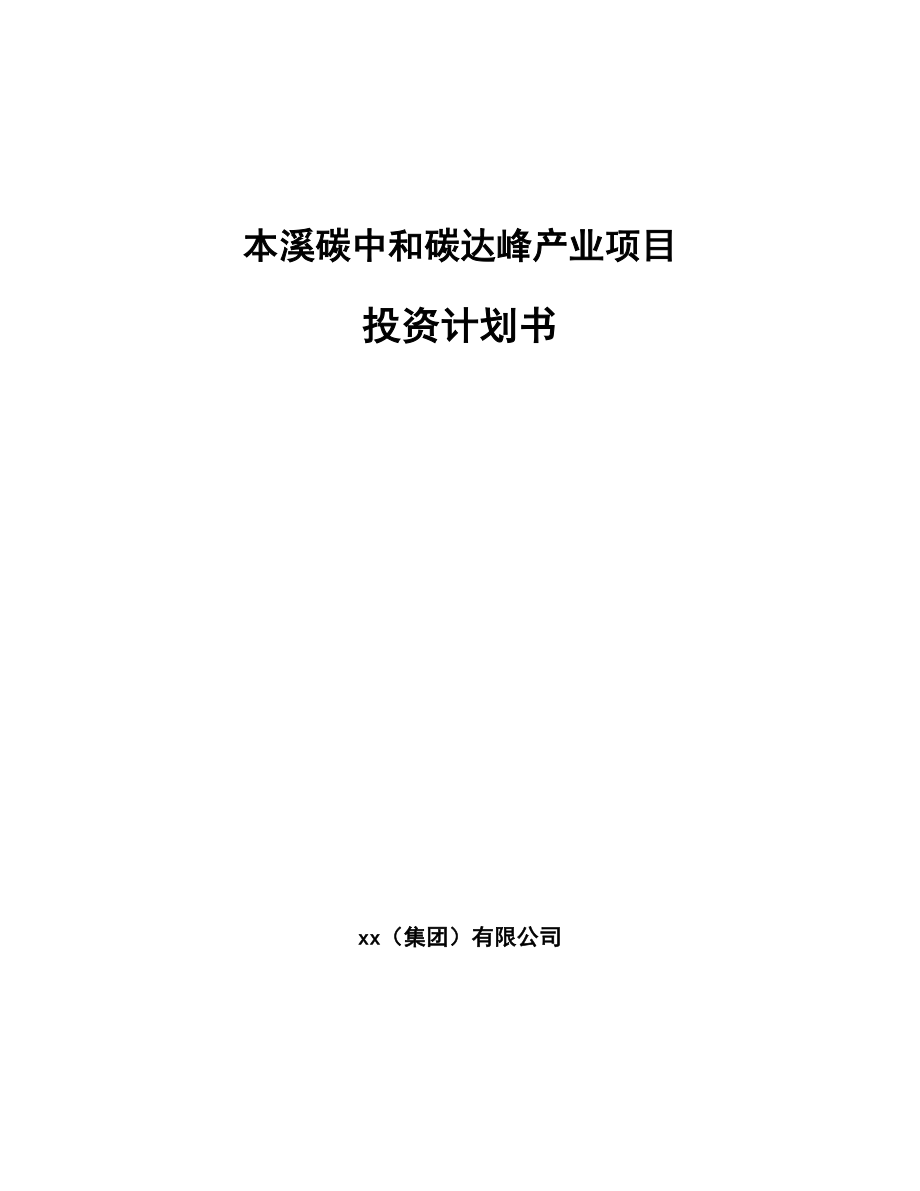 本溪碳中和碳达峰产业项目

投资计划书

xx（集团）有限公司